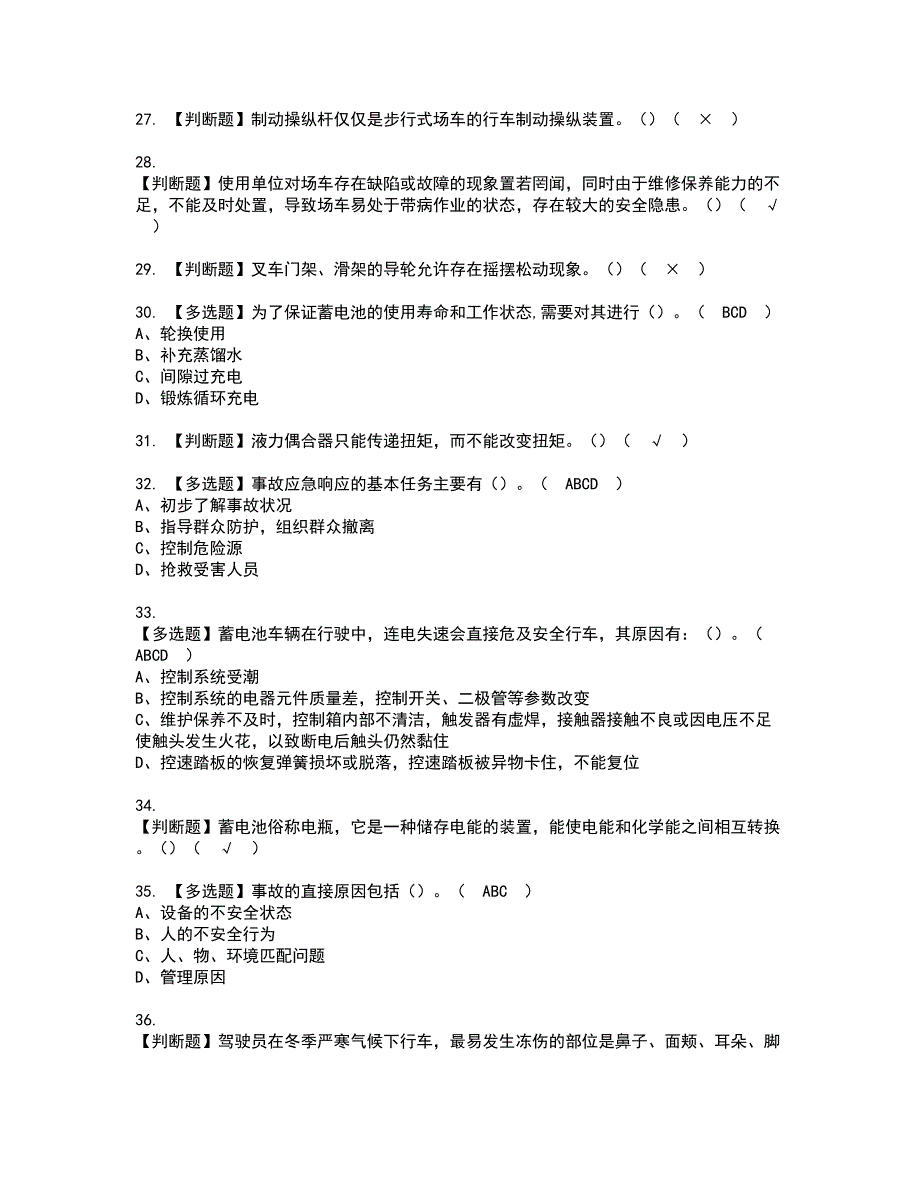 27. 【判断题】制动操纵杆仅仅是步行式场车的行车制动操纵装置。()（ × ）

28.
【判断题】使用单位对场车存在缺陷或故障的现象置若罔闻，同时由于维修保养能力的不足，不能及时处置，导致场车易处于带病作业的状态，存在较大的安全隐患。()（ √ ）

29. 【判断题】叉车门架、滑架的导轮允许存在摇摆松动现象。()（ × ）

30. 【多选题】为了保证蓄电池的使用寿命和工作状态,需要对其进行()。（ BCD ）
A、轮换使用
B、补充蒸馏水
C、间隙过充电
D、锻炼循环充电

31. 【判断题】液力偶合器只能传递扭矩，而不能改变扭矩。()（ √ ）

32. 【多选题】事故应急响应的基本任务主要有()。（ ABCD ）
A、初步了解事故状况
B、指导群众防护，组织群众撤离
C、控制危险源
D、抢救受害人员

33.
【多选题】蓄电池车辆在行驶中，连电失速会直接危及安全行车，其原因有：()。（ ABCD ）
A、控制系统受潮
B、控制系统的电器元件质量差，控制开关、二极管等参数改变
C、维护保养不及时，控制箱内部不清洁，触发器有虚焊，接触器接触不良或因电压不足使触头发生火花，以致断电后触头仍然黏住
D、控速踏板的恢复弹簧损坏或脱落，控速踏板被异物卡住，不能复位

34.
【判断题】蓄电池俗称电瓶，它是一种储存电能的装置，能使电能和化学能之间相互转换。()（ √ ）

35. 【多选题】事故的直接原因包括()。（ ABC ）
A、设备的不安全状态
B、人的不安全行为
C、人、物、环境匹配问题
D、管理原因

36.
【判断题】驾驶员在冬季严寒气候下行车，最易发生冻伤的部位是鼻子、面颊、耳朵、脚